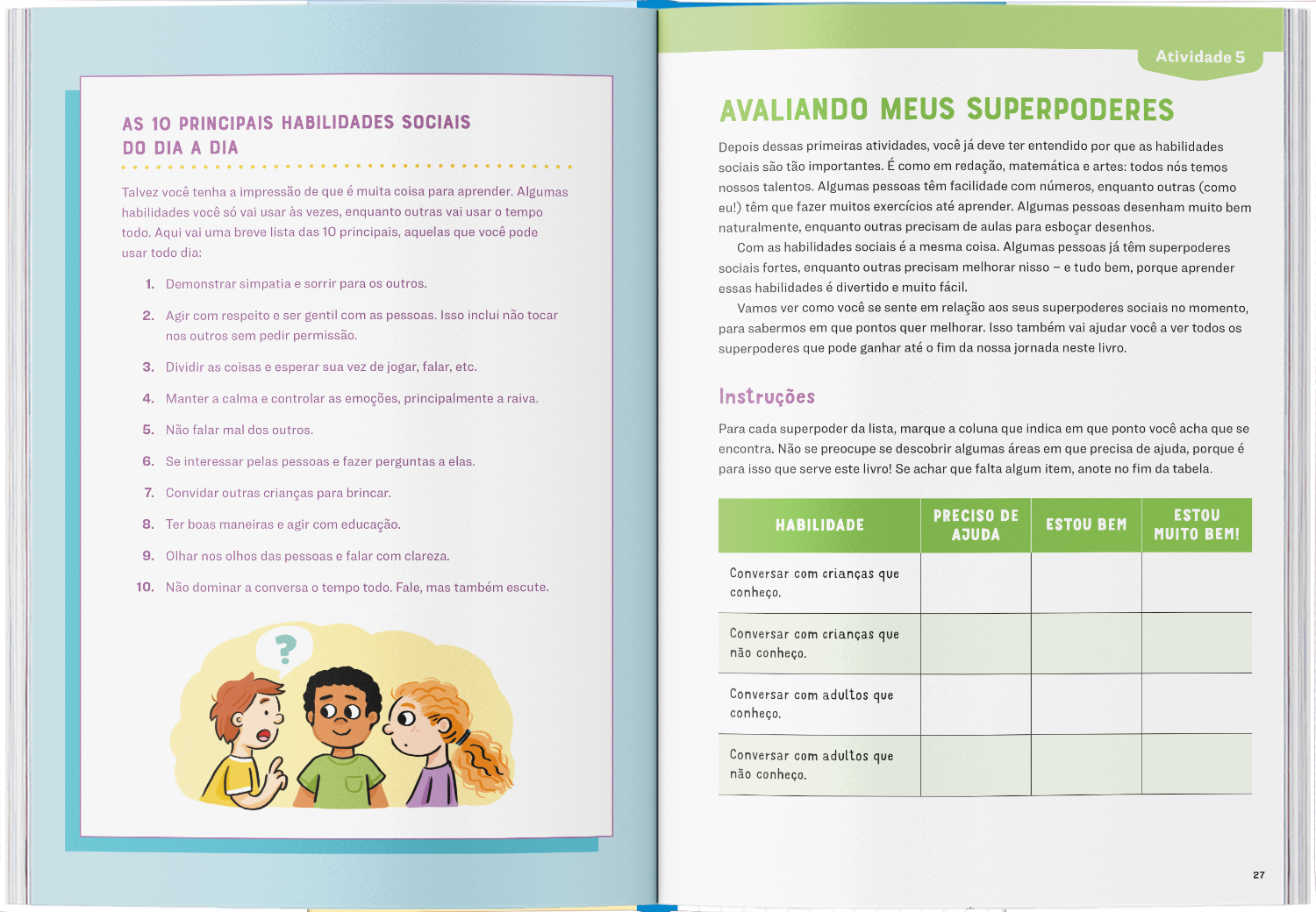 AS 10 PRINCIPAIS HABILIDADES SOCIAIS
DO DIA A DIA

Talvez você tenha a impressão de que é muita coisa para aprender. Algumas habilidades você só vai usar às vezes, enquanto outras vai usar o tempo todo. Aqui vai uma breve lista das 10 principais, aquelas que você pode usar todo dia:

1. Demonstrar simpatia e sorrir para os outros.

2. Agir com respeito e ser gentil com as pessoas. Isso inclui não tocar nos outros sem pedir permissão.

3. Dividir as coisas e esperar sua vez de jogar, falar, etc.

4. Manter a calma e controlar as emoções, principalmente a raiva.

5. Não falar mal dos outros.

6. Se interessar pelas pessoas e fazer perguntas a elas.

7. Convidar outras crianças para brincar.

8. Ter boas maneiras e agir com educação.

9. Olhar nos olhos das pessoas e falar com clareza.

10. Não dominar a conversa o tempo todo. Fale, mas também escute.

?

Atividade 5

AVALIANDO MEUS SUPERPODERES

Depois dessas primeiras atividades, você já deve ter entendido por que as habilidades sociais são tão importantes. É como em redação, matemática e artes: todos nós temos nossos talentos. Algumas pessoas têm facilidade com números, enquanto outras (como eu!) têm que fazer muitos exercícios até aprender. Algumas pessoas desenham muito bem naturalmente, enquanto outras precisam de aulas para esboçar desenhos.

Com as habilidades sociais é a mesma coisa. Algumas pessoas já têm superpoderes sociais fortes, enquanto outras precisam melhorar nisso – e tudo bem, porque aprender essas habilidades é divertido e muito fácil.

Vamos ver como você se sente em relação aos seus superpoderes sociais no momento, para sabermos em que pontos quer melhorar. Isso também vai ajudar você a ver todos os superpoderes que pode ganhar até o fim da nossa jornada neste livro.

Instruções

Para cada superpoder da lista, marque a coluna que indica em que ponto você acha que se encontra. Não se preocupe se descobrir algumas áreas em que precisa de ajuda, porque é para isso que serve este livro! Se achar que falta algum item, anote no fim da tabela.

| HABILIDADE | PRECISO DE AJUDA | ESTOU BEM | ESTOU MUITO BEM! |
|---|---|---|---|
| Conversar com crianças que conheço. | | | |
| Conversar com crianças que não conheço. | | | |
| Conversar com adultos que conheço. | | | |
| Conversar com adultos que não conheço. | | | |

27